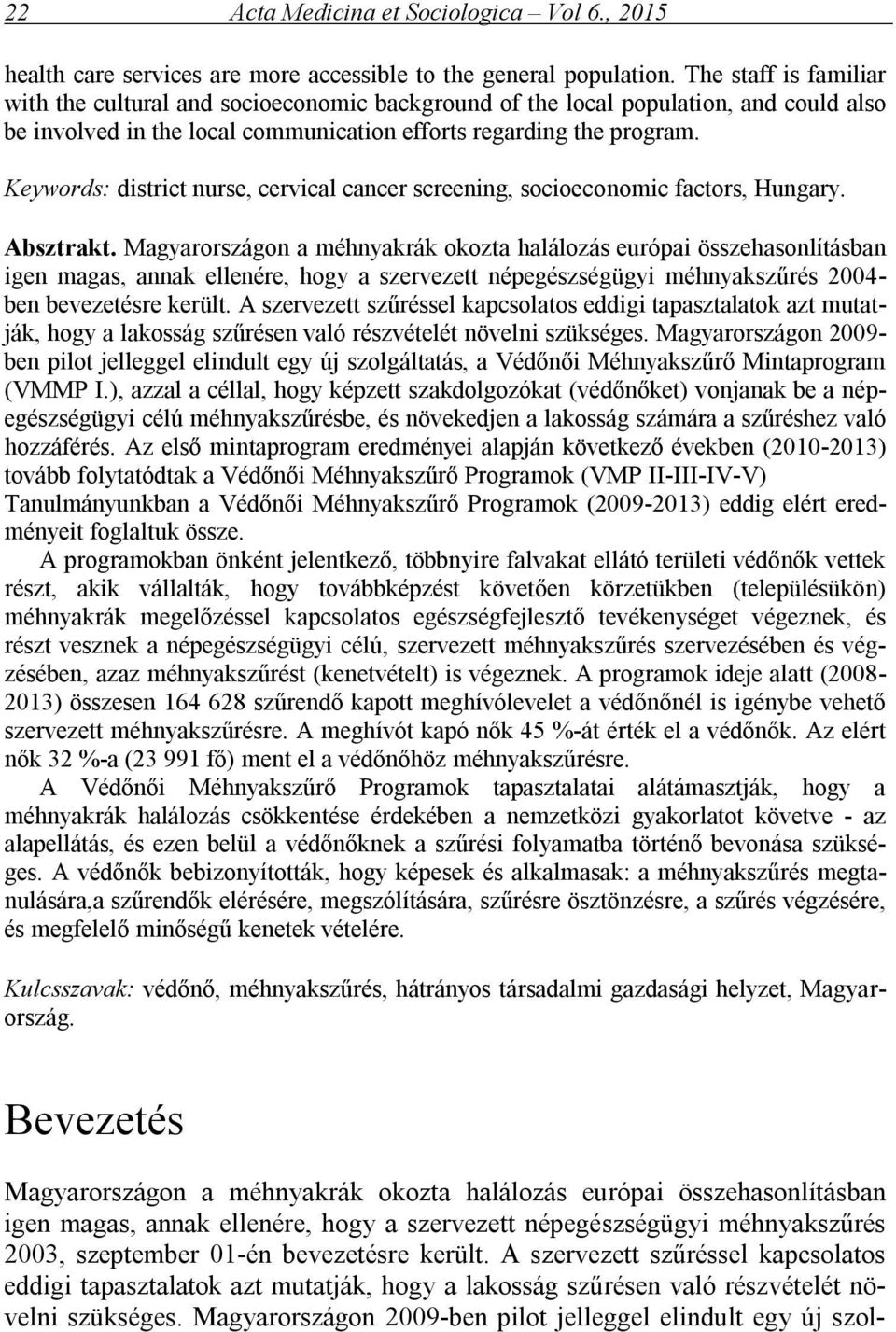 22 Acta Medicina et Sociologica – Vol 6., 2015

health care services are more accessible to the general population. The staff is familiar with the cultural and socioeconomic background of the local population, and could also be involved in the local communication efforts regarding the program.

Keywords: district nurse, cervical cancer screening, socioeconomic factors, Hungary.

Absztrakt. Magyarországon a méhnyakrák okozta halálozás európai összehasonlításban igen magas, annak ellenére, hogy a szervezett népegészségügyi méhnyakszűrés 2004-ben bevezetésre került. A szervezett szűréssel kapcsolatos eddigi tapasztalatok azt mutatják, hogy a lakosság szűrésen való részvételét növelni szükséges. Magyarországon 2009-ben pilot jelleggel elindult egy új szolgáltatás, a Védőnői Méhnyakszűrő Mintaprogram (VMMP I.), azzal a céllal, hogy képzett szakdolgozókat (védőnőket) vonjanak be a népegészségügyi célú méhnyakszűrésbe, és növekedjen a lakosság számára a szűréshez való hozzáférés. Az első mintaprogram eredményei alapján következő években (2010-2013) tovább folytatódtak a Védőnői Méhnyakszűrő Programok (VMP II-III-IV-V) Tanulmányunkban a Védőnői Méhnyakszűrő Programok (2009-2013) eddig elért eredményeit foglaltuk össze.

A programokban önként jelentkező, többnyire falvakat ellátó területi védőnők vettek részt, akik vállalták, hogy továbbképzést követően körzetükben (településükön) méhnyakrák megelőzéssel kapcsolatos egészségfejlesztő tevékenységet végeznek, és részt vesznek a népegészségügyi célú, szervezett méhnyakszűrés szervezésében és végzésében, azaz méhnyakszűrést (kenetvételt) is végeznek. A programok ideje alatt (2008-2013) összesen 164 628 szűrendő kapott meghívólevelet a védőnőnél is igénybe vehető szervezett méhnyakszűrésre. A meghívót kapó nők 45 %-át érték el a védőnők. Az elért nők 32 %-a (23 991 fő) ment el a védőnőhöz méhnyakszűrésre.

A Védőnői Méhnyakszűrő Programok tapasztalatai alátámasztják, hogy a méhnyakrák halálozás csökkentése érdekében a nemzetközi gyakorlatot követve - az alapellátás, és ezen belül a védőnőknek a szűrési folyamatba történő bevonása szükséges. A védőnők bebizonyították, hogy képesek és alkalmasak: a méhnyakszűrés megtanulására,a szűrendők elérésére, megszólítására, szűrésre ösztönzésre, a szűrés végzésére, és megfelelő minőségű kenetek vételére.

Kulcsszavak: védőnő, méhnyakszűrés, hátrányos társadalmi gazdasági helyzet, Magyarország.

Bevezetés

Magyarországon a méhnyakrák okozta halálozás európai összehasonlításban igen magas, annak ellenére, hogy a szervezett népegészségügyi méhnyakszűrés 2003, szeptember 01-én bevezetésre került. A szervezett szűréssel kapcsolatos eddigi tapasztalatok azt mutatják, hogy a lakosság szűrésen való részvételét növelni szükséges. Magyarországon 2009-ben pilot jelleggel elindult egy új szol-